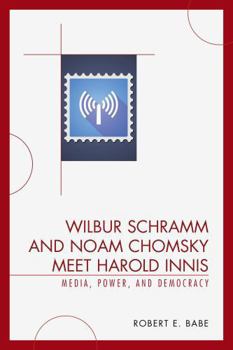 WILBUR SCHRAMM AND NOAM CHOMSKY MEET HAROLD INNIS

MEDIA, POWER, AND DEMOCRACY

ROBERT E. BABE